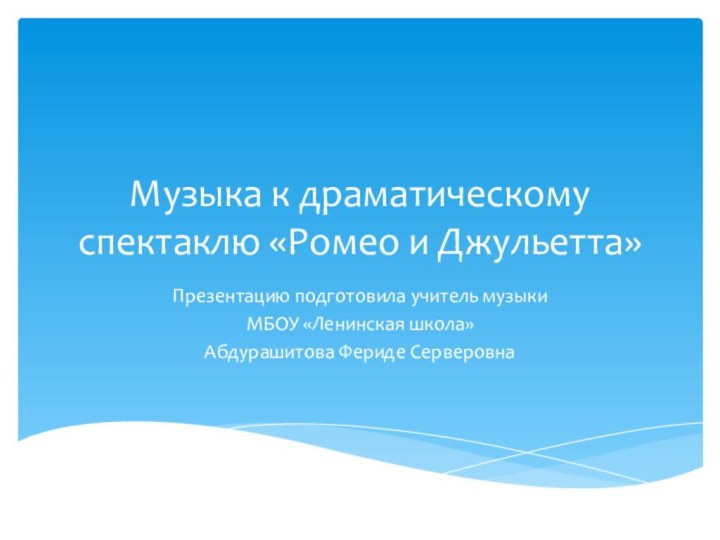 Музыка к драматическому спектаклю «Ромео и Джульетта»

Презентацию подготовила учитель музыки
МБОУ «Ленинская школа»
Абдурашитова Фериде Серверовна